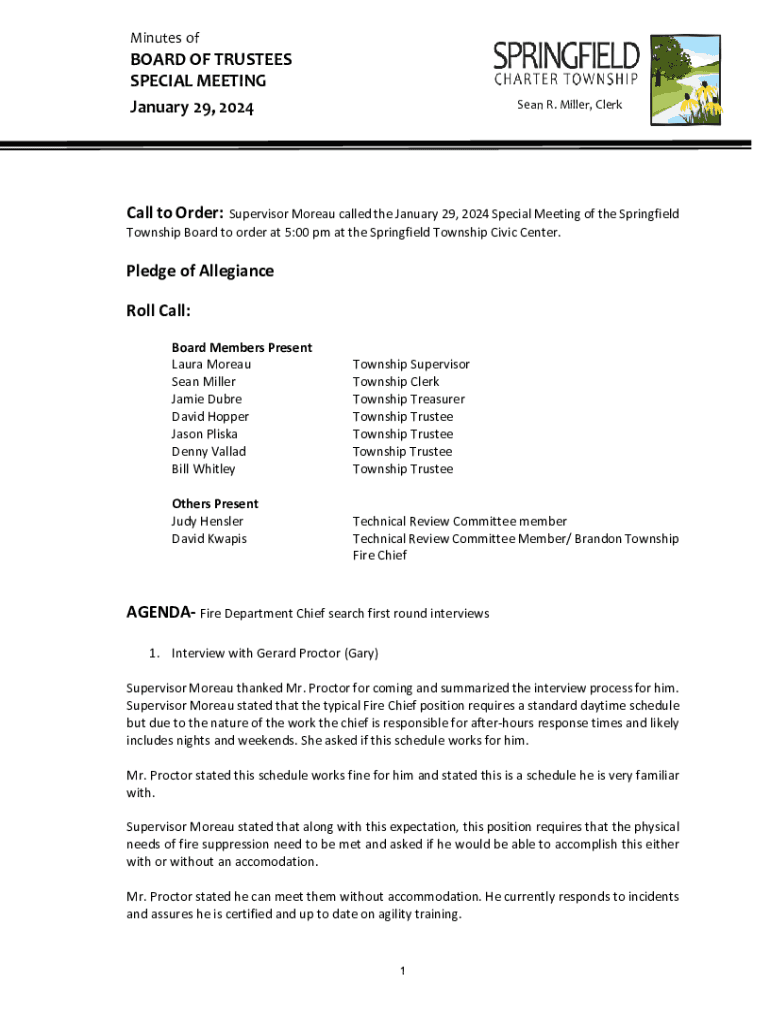 Minutes of
BOARD OF TRUSTEES
SPECIAL MEETING
January 29, 2024

SPRINGFIELD
CHARTER TOWNSHIP
Sean R. Miller, Clerk

Call to Order: Supervisor Moreau called the January 29, 2024 Special Meeting of the Springfield Township Board to order at 5:00 pm at the Springfield Township Civic Center.

Pledge of Allegiance

Roll Call:

Board Members Present

| | |
|---|---|
| Laura Moreau | Township Supervisor |
| Sean Miller | Township Clerk |
| Jamie Dubre | Township Treasurer |
| David Hopper | Township Trustee |
| Jason Pliska | Township Trustee |
| Denny Vallad | Township Trustee |
| Bill Whitley | Township Trustee |

Others Present

| | |
|---|---|
| Judy Hensler | Technical Review Committee member |
| David Kwapis | Technical Review Committee Member/ Brandon Township Fire Chief |

AGENDA- Fire Department Chief search first round interviews

1. Interview with Gerard Proctor (Gary)

Supervisor Moreau thanked Mr. Proctor for coming and summarized the interview process for him. Supervisor Moreau stated that the typical Fire Chief position requires a standard daytime schedule but due to the nature of the work the chief is responsible for after-hours response times and likely includes nights and weekends. She asked if this schedule works for him.

Mr. Proctor stated this schedule works fine for him and stated this is a schedule he is very familiar with.

Supervisor Moreau stated that along with this expectation, this position requires that the physical needs of fire suppression need to be met and asked if he would be able to accomplish this either with or without an accomodation.

Mr. Proctor stated he can meet them without accommodation. He currently responds to incidents and assures he is certified and up to date on agility training.

1